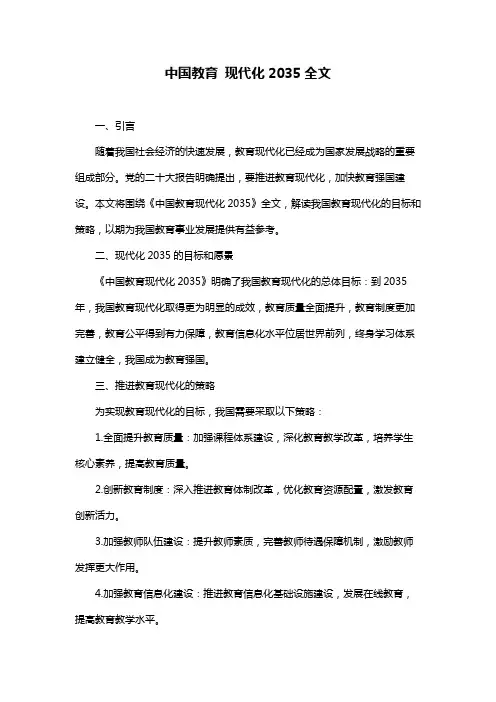 中国教育 现代化 2035 全文

一、引言

随着我国社会经济的快速发展，教育现代化已经成为国家发展战略的重要组成部分。党的二十大报告明确提出，要推进教育现代化，加快教育强国建设。本文将围绕《中国教育现代化 2035》全文，解读我国教育现代化的目标和策略，以期为我国教育事业发展提供有益参考。

二、现代化 2035 的目标和愿景

《中国教育现代化 2035》明确了我国教育现代化的总体目标：到 2035 年，我国教育现代化取得更为明显的成效，教育质量全面提升，教育制度更加完善，教育公平得到有力保障，教育信息化水平位居世界前列，终身学习体系建立健全，我国成为教育强国。

三、推进教育现代化的策略

为实现教育现代化的目标，我国需要采取以下策略：

1.全面提升教育质量：加强课程体系建设，深化教育教学改革，培养学生核心素养，提高教育质量。

2.创新教育制度：深入推进教育体制改革，优化教育资源配置，激发教育创新活力。

3.加强教师队伍建设：提升教师素质，完善教师待遇保障机制，激励教师发挥更大作用。

4.加强教育信息化建设：推进教育信息化基础设施建设，发展在线教育，提高教育教学水平。